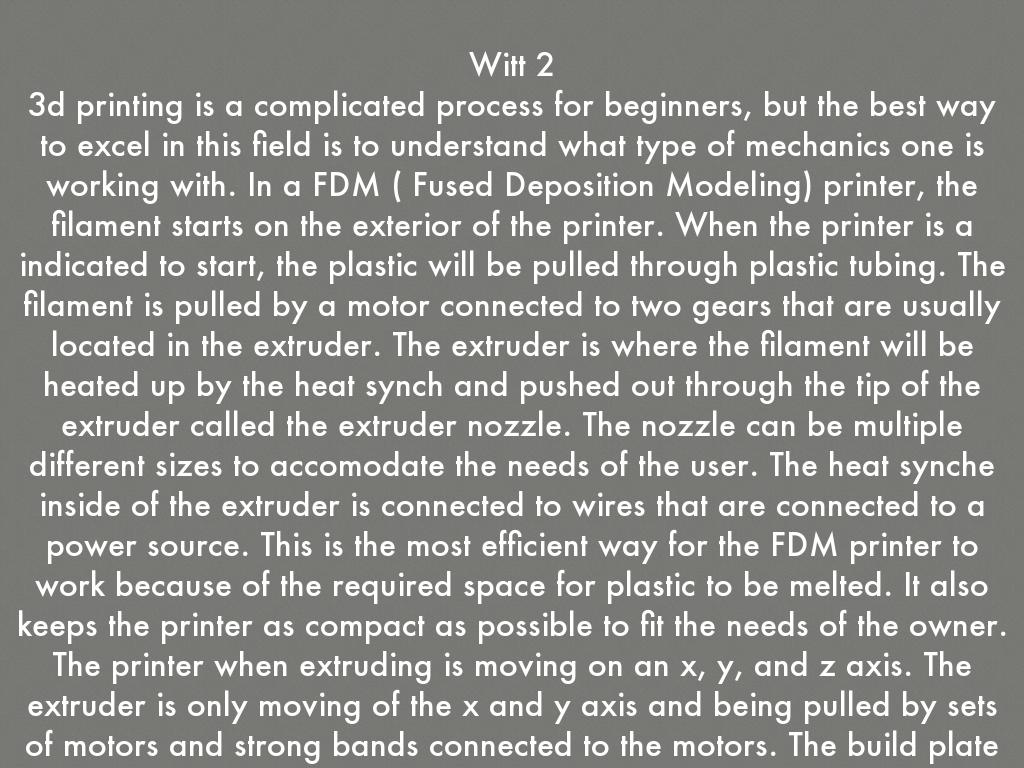 Witt 2
3d printing is a complicated process for beginners, but the best way to excel in this field is to understand what type of mechanics one is working with. In a FDM ( Fused Deposition Modeling) printer, the filament starts on the exterior of the printer. When the printer is a indicated to start, the plastic will be pulled through plastic tubing. The filament is pulled by a motor connected to two gears that are usually located in the extruder. The extruder is where the filament will be heated up by the heat synch and pushed out through the tip of the extruder called the extruder nozzle. The nozzle can be multiple different sizes to accomodate the needs of the user. The heat synche inside of the extruder is connected to wires that are connected to a power source. This is the most efficient way for the FDM printer to work because of the required space for plastic to be melted. It also keeps the printer as compact as possible to fit the needs of the owner. The printer when extruding is moving on an x, y, and z axis. The extruder is only moving of the x and y axis and being pulled by sets of motors and strong bands connected to the motors. The build plate